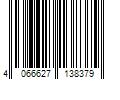 4 066627 138379